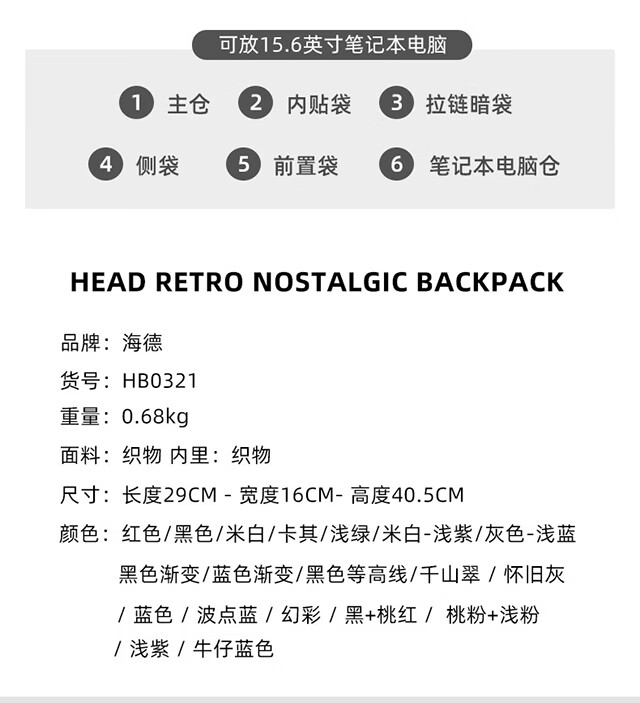 可放15.6英寸笔记本电脑

1 主仓 2 内贴袋 3 拉链暗袋

4 侧袋 5 前置袋 6 笔记本电脑仓

HEAD RETRO NOSTALGIC BACKPACK

品牌：海德

货号：HB0321

重量：0.68kg

面料：织物 内里：织物

尺寸：长度29CM - 宽度16CM- 高度40.5CM

颜色：红色/黑色/米白/卡其/浅绿/米白-浅紫/灰色-浅蓝 黑色渐变/蓝色渐变/黑色等高线/千山翠 / 怀旧灰 / 蓝色 / 波点蓝 / 幻彩 / 黑+桃红 / 桃粉+浅粉 / 浅紫 / 牛仔蓝色